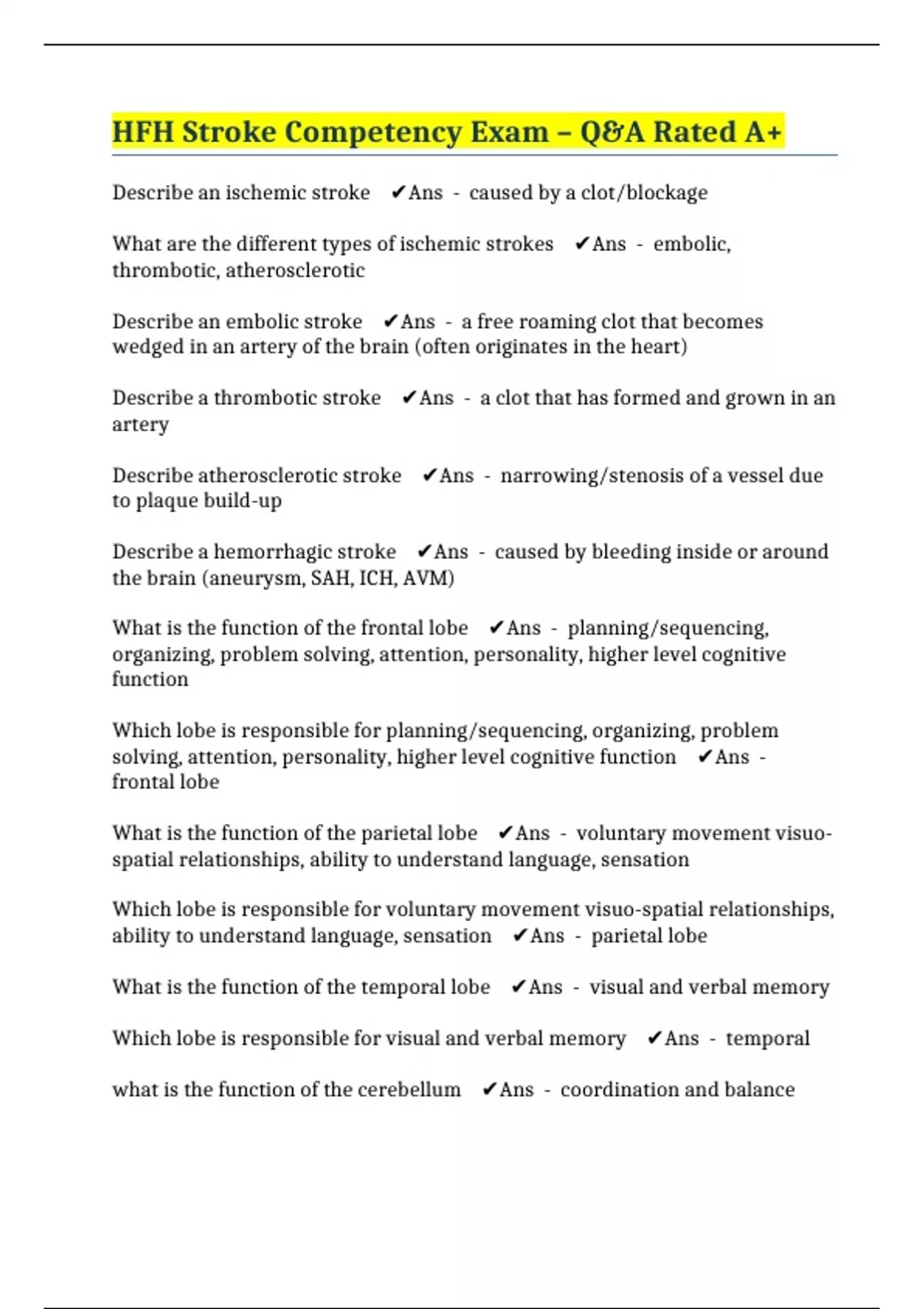 HFH Stroke Competency Exam – Q&A Rated A+

Describe an ischemic stroke ✔Ans - caused by a clot/blockage

What are the different types of ischemic strokes ✔Ans - embolic, thrombotic, atherosclerotic

Describe an embolic stroke ✔Ans - a free roaming clot that becomes wedged in an artery of the brain (often originates in the heart)

Describe a thrombotic stroke ✔Ans - a clot that has formed and grown in an artery

Describe atherosclerotic stroke ✔Ans - narrowing/stenosis of a vessel due to plaque build-up

Describe a hemorrhagic stroke ✔Ans - caused by bleeding inside or around the brain (aneurysm, SAH, ICH, AVM)

What is the function of the frontal lobe ✔Ans - planning/sequencing, organizing, problem solving, attention, personality, higher level cognitive function

Which lobe is responsible for planning/sequencing, organizing, problem solving, attention, personality, higher level cognitive function ✔Ans - frontal lobe

What is the function of the parietal lobe ✔Ans - voluntary movement visuo-spatial relationships, ability to understand language, sensation

Which lobe is responsible for voluntary movement visuo-spatial relationships, ability to understand language, sensation ✔Ans - parietal lobe

What is the function of the temporal lobe ✔Ans - visual and verbal memory

Which lobe is responsible for visual and verbal memory ✔Ans - temporal

what is the function of the cerebellum ✔Ans - coordination and balance